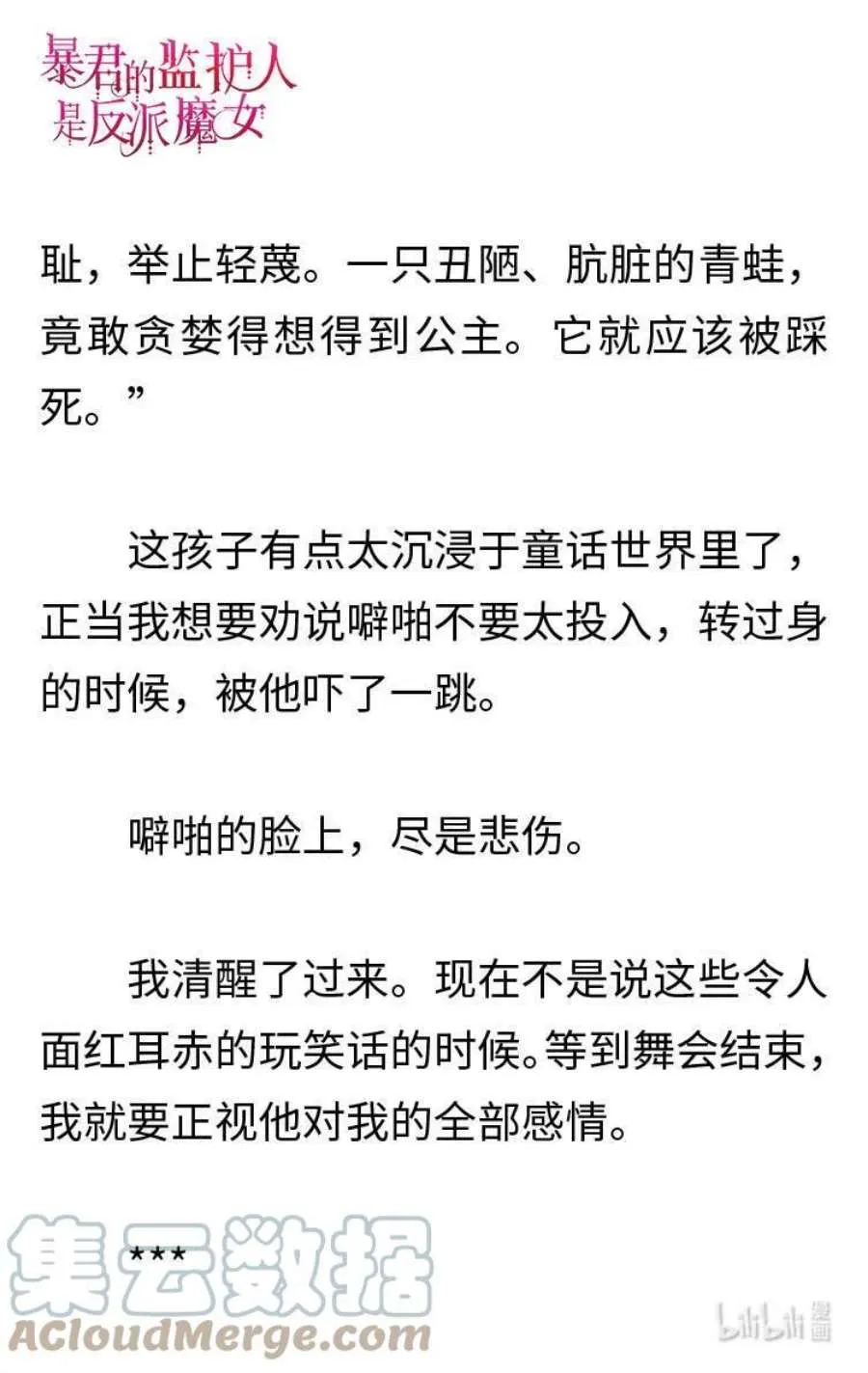 暴君的监护人是反派魔女

耻，举止轻蔑。一只丑陋、肮脏的青蛙，竟敢贪婪得想得到公主。它就应该被踩死。”

这孩子有点太沉浸于童话世界里了，正当我想要劝说噼啪不要太投入，转过身的时候，被他吓了一跳。

噼啪的脸上，尽是悲伤。

我清醒了过来。现在不是说这些令人面红耳赤的玩笑话的时候。等到舞会结束，我就要正视他对我的全部感情。

***

集云数据
ACloudMerge.com
bilibili 漫画